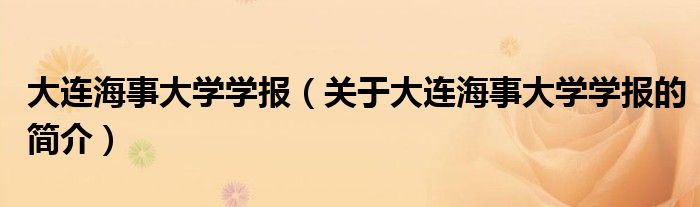 大连海事大学学报（关于大连海事大学学报的简介）